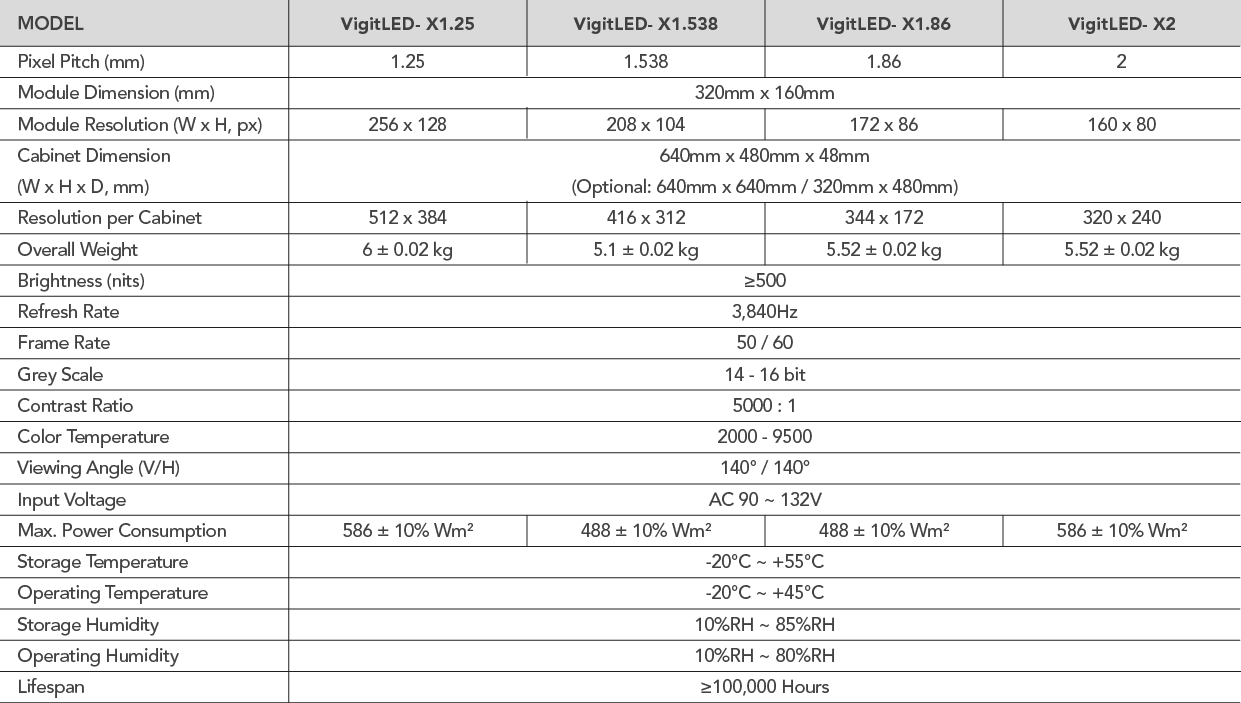 | MODEL | VigitLED- X1.25 | VigitLED- X1.538 | VigitLED- X1.86 | VigitLED- X2 |
|---|---|---|---|---|
| Pixel Pitch (mm) | 1.25 | 1.538 | 1.86 | 2 |
| Module Dimension (mm) | 320mm x 160mm | | | |
| Module Resolution (W x H, px) | 256 x 128 | 208 x 104 | 172 x 86 | 160 x 80 |
| Cabinet Dimension (W x H x D, mm) | 640mm x 480mm x 48mm (Optional: 640mm x 640mm / 320mm x 480mm) | | | |
| Resolution per Cabinet | 512 x 384 | 416 x 312 | 344 x 172 | 320 x 240 |
| Overall Weight | 6 ± 0.02 kg | 5.1 ± 0.02 kg | 5.52 ± 0.02 kg | 5.52 ± 0.02 kg |
| Brightness (nits) | ≥500 | | | |
| Refresh Rate | 3,840Hz | | | |
| Frame Rate | 50 / 60 | | | |
| Grey Scale | 14 - 16 bit | | | |
| Contrast Ratio | 5000 : 1 | | | |
| Color Temperature | 2000 - 9500 | | | |
| Viewing Angle (V/H) | 140° / 140° | | | |
| Input Voltage | AC 90 ~ 132V | | | |
| Max. Power Consumption | 586 ± 10% Wm² | 488 ± 10% Wm² | 488 ± 10% Wm² | 586 ± 10% Wm² |
| Storage Temperature | -20°C ~ +55°C | | | |
| Operating Temperature | -20°C ~ +45°C | | | |
| Storage Humidity | 10%RH ~ 85%RH | | | |
| Operating Humidity | 10%RH ~ 80%RH | | | |
| Lifespan | ≥100,000 Hours | | | |